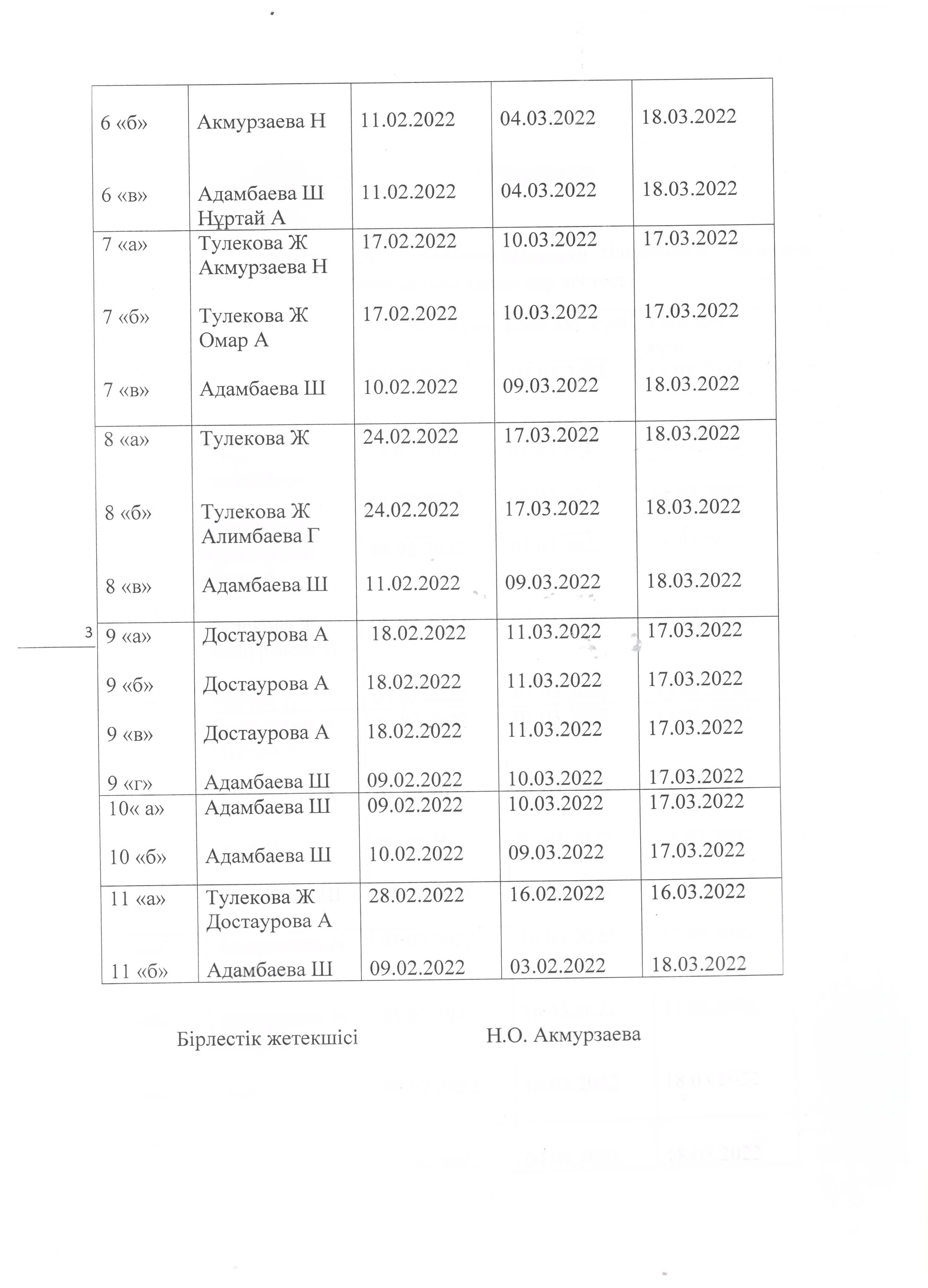 | | | | | |
|---|---|---|---|---|
| 6 «б» | Акмурзаева Н | 11.02.2022 | 04.03.2022 | 18.03.2022 |
| 6 «в» | Адамбаева Ш Нұртай А | 11.02.2022 | 04.03.2022 | 18.03.2022 |
| 7 «а» | Тулекова Ж Акмурзаева Н | 17.02.2022 | 10.03.2022 | 17.03.2022 |
| 7 «б» | Тулекова Ж Омар А | 17.02.2022 | 10.03.2022 | 17.03.2022 |
| 7 «в» | Адамбаева Ш | 10.02.2022 | 09.03.2022 | 18.03.2022 |
| 8 «а» | Тулекова Ж | 24.02.2022 | 17.03.2022 | 18.03.2022 |
| 8 «б» | Тулекова Ж Алимбаева Г | 24.02.2022 | 17.03.2022 | 18.03.2022 |
| 8 «в» | Адамбаева Ш | 11.02.2022 | 09.03.2022 | 18.03.2022 |
| 9 «а» | Достаурова А | 18.02.2022 | 11.03.2022 | 17.03.2022 |
| 9 «б» | Достаурова А | 18.02.2022 | 11.03.2022 | 17.03.2022 |
| 9 «в» | Достаурова А | 18.02.2022 | 11.03.2022 | 17.03.2022 |
| 9 «г» | Адамбаева Ш | 09.02.2022 | 10.03.2022 | 17.03.2022 |
| 10« а» | Адамбаева Ш | 09.02.2022 | 10.03.2022 | 17.03.2022 |
| 10 «б» | Адамбаева Ш | 10.02.2022 | 09.03.2022 | 17.03.2022 |
| 11 «а» | Тулекова Ж Достаурова А | 28.02.2022 | 16.02.2022 | 16.03.2022 |
| 11 «б» | Адамбаева Ш | 09.02.2022 | 03.02.2022 | 18.03.2022 |

3

Бірлестік жетекшісі Н.О. Акмурзаева